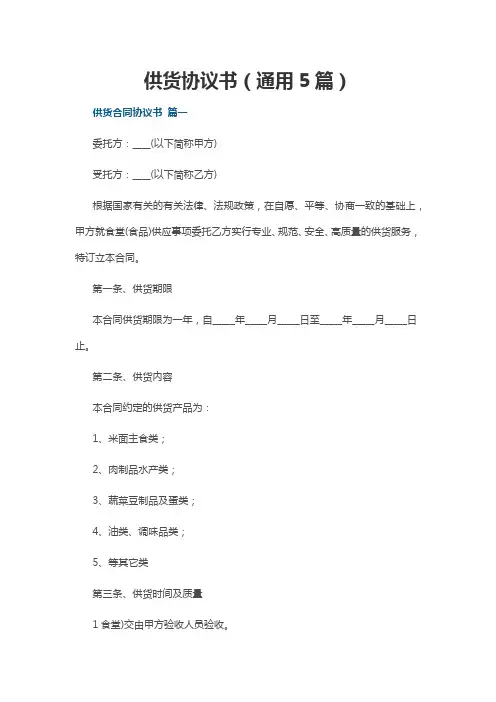 供货协议书（通用5篇）

供货合同协议书 篇一

委托方：____(以下简称甲方)

受托方：____(以下简称乙方)

根据国家有关的有关法律、法规政策，在自愿、平等、协商一致的基础上，甲方就食堂(食品)供应事项委托乙方实行专业、规范、安全、高质量的供货服务，特订立本合同。

第一条、供货期限

本合同供货期限为一年，自_____年_____月_____日至_____年_____月_____日止。

第二条、供货内容

本合同约定的供货产品为：

1、米面主食类；

2、肉制品水产类；

3、蔬菜豆制品及蛋类；

4、油类、调味品类；

5、等其它类

第三条、供货时间及质量

1 食堂)交由甲方验收人员验收。